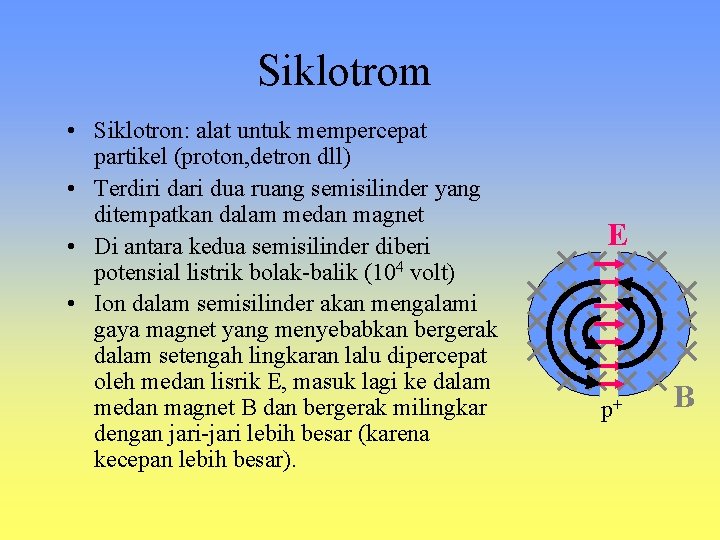 Siklotrom

• Siklotron: alat untuk mempercepat partikel (proton,detron dll)
• Terdiri dari dua ruang semisilinder yang ditempatkan dalam medan magnet
• Di antara kedua semisilinder diberi potensial listrik bolak-balik ($10^4$ volt)
• Ion dalam semisilinder akan mengalami gaya magnet yang menyebabkan bergerak dalam setengah lingkaran lalu dipercepat oleh medan lisrik E, masuk lagi ke dalam medan magnet B dan bergerak milingkar dengan jari-jari lebih besar (karena kecepan lebih besar).

E
B
$p^+$